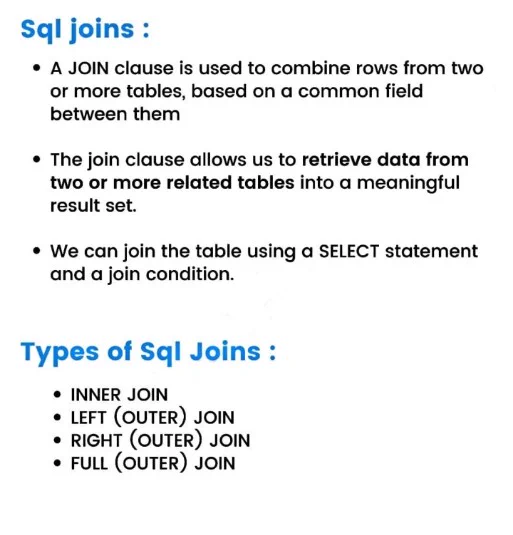 Sql joins :

• A JOIN clause is used to combine rows from two or more tables, based on a common field between them

• The join clause allows us to retrieve data from two or more related tables into a meaningful result set.

• We can join the table using a SELECT statement and a join condition.

Types of Sql Joins :

• INNER JOIN
• LEFT (OUTER) JOIN
• RIGHT (OUTER) JOIN
• FULL (OUTER) JOIN